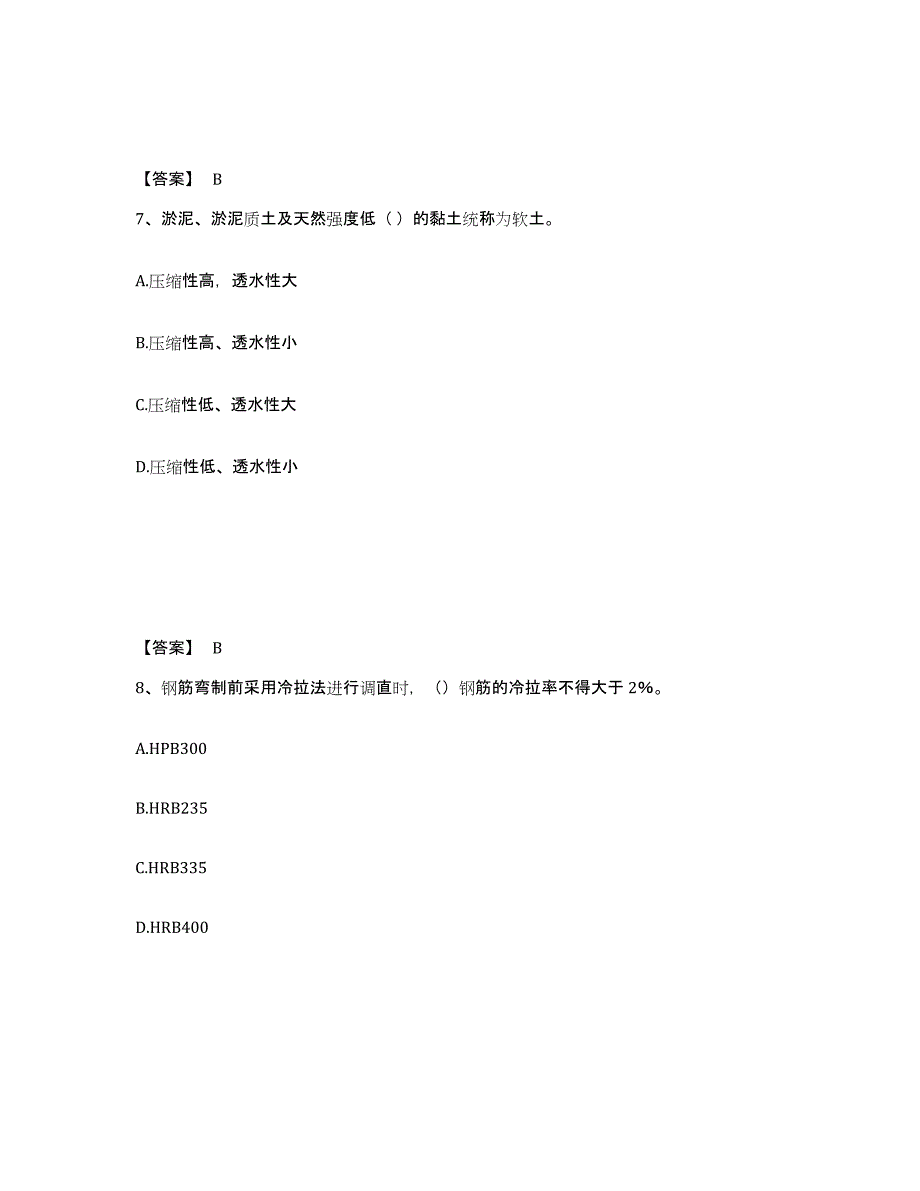 【答案】 B

7、淤泥、淤泥质土及天然强度低（ ）的黏土统称为软土。

A.压缩性高，透水性大

B.压缩性高、透水性小

C.压缩性低、透水性大

D.压缩性低、透水性小

【答案】 B

8、钢筋弯制前采用冷拉法进行调直时，（）钢筋的冷拉率不得大于 2%。

A.HPB300

B.HRB235

C.HRB335

D.HRB400